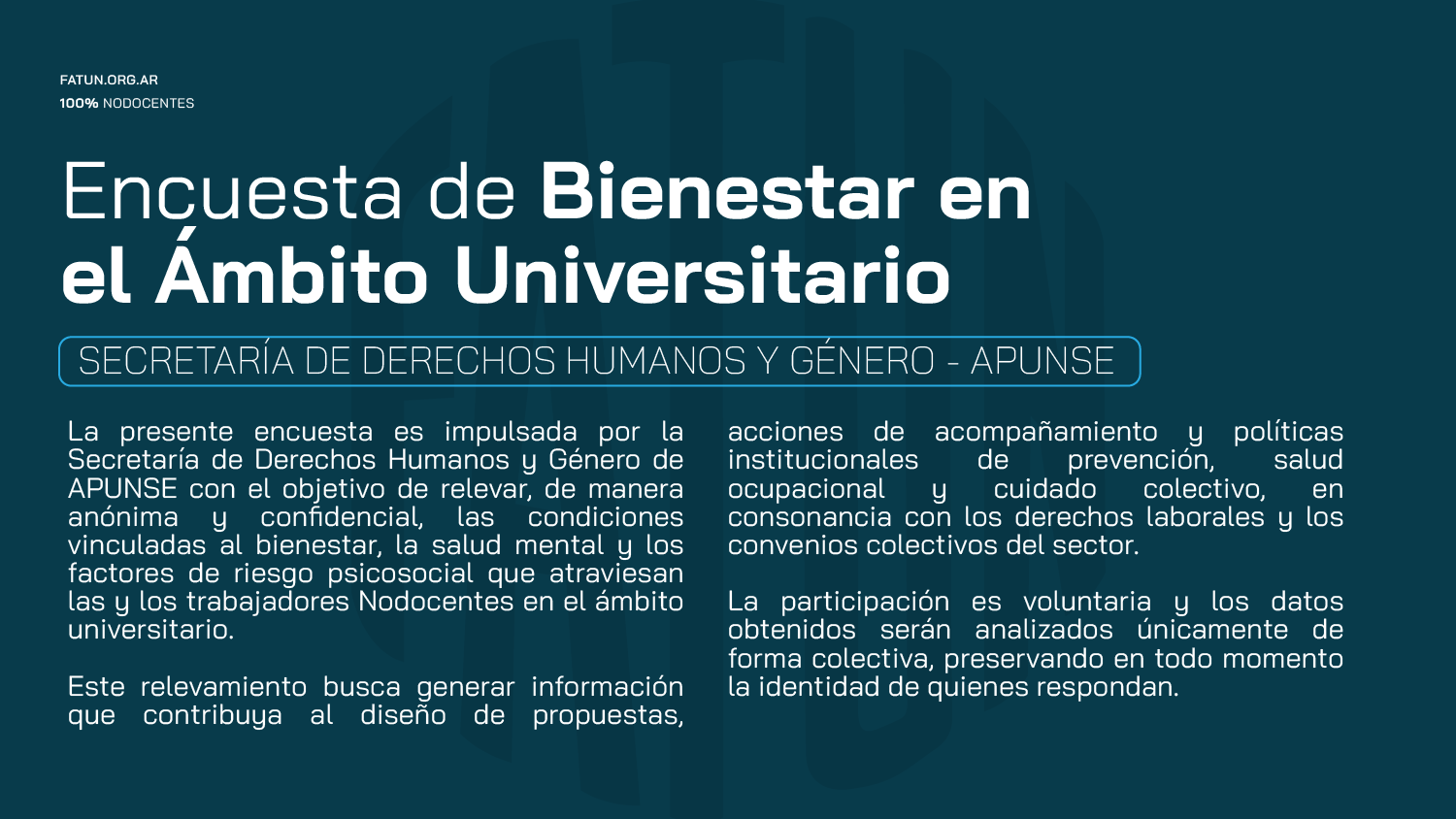 FATUN.ORG.AR
100% NODOCENTES

Encuesta de Bienestar en el Ámbito Universitario

SECRETARÍA DE DERECHOS HUMANOS Y GÉNERO - APUNSE

La presente encuesta es impulsada por la Secretaría de Derechos Humanos y Género de APUNSE con el objetivo de relevar, de manera anónima y confidencial, las condiciones vinculadas al bienestar, la salud mental y los factores de riesgo psicosocial que atraviesan las y los trabajadores Nodocentes en el ámbito universitario.

Este relevamiento busca generar información que contribuya al diseño de propuestas, acciones de acompañamiento y políticas institucionales de prevención, salud ocupacional y cuidado colectivo, en consonancia con los derechos laborales y los convenios colectivos del sector.

La participación es voluntaria y los datos obtenidos serán analizados únicamente de forma colectiva, preservando en todo momento la identidad de quienes respondan.